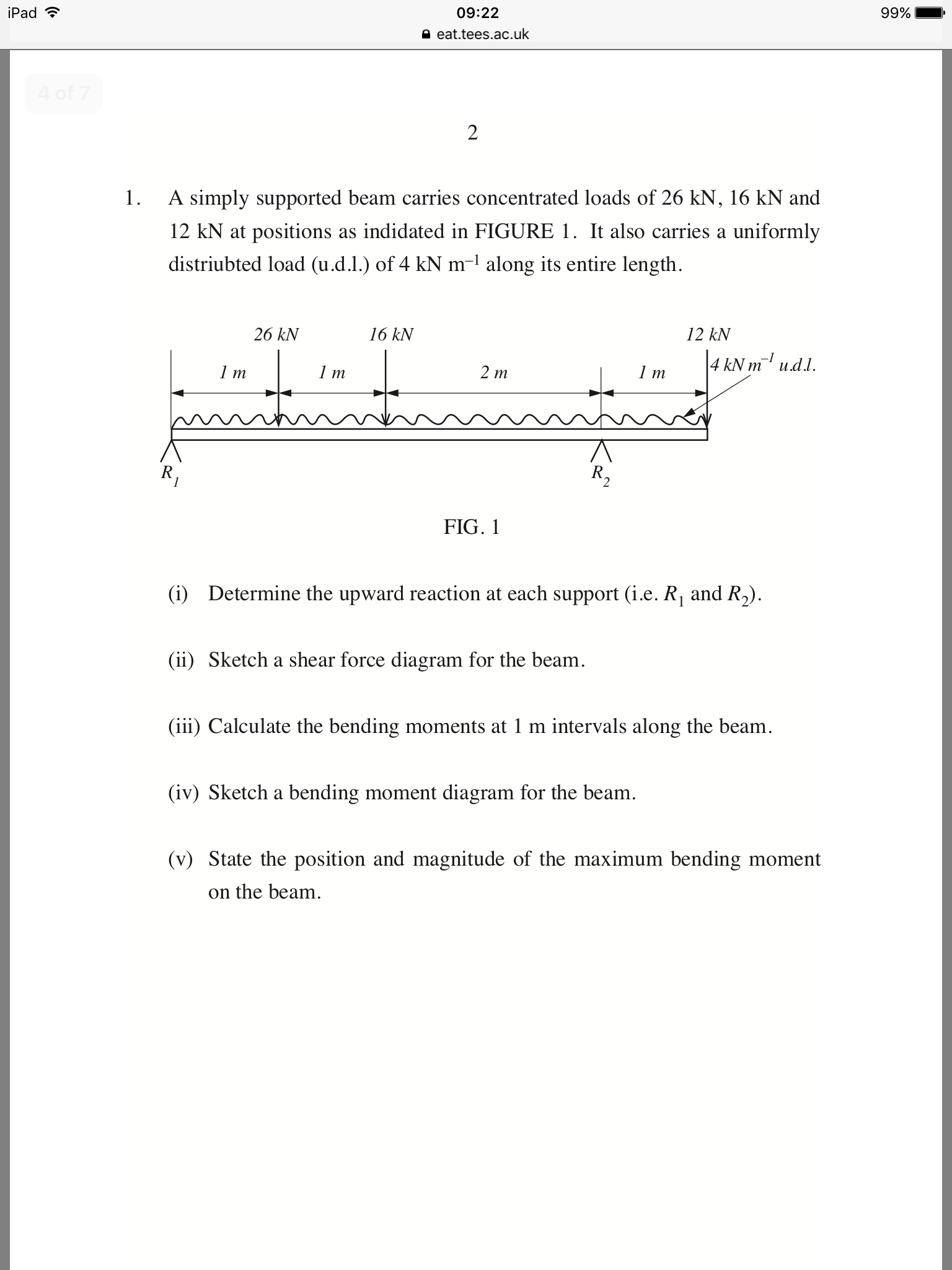 iPad 09:22 99%
eat.tees.ac.uk

4 of 7

2

1. A simply supported beam carries concentrated loads of 26 kN, 16 kN and 12 kN at positions as indidated in FIGURE 1. It also carries a uniformly distriubted load (u.d.l.) of 4 kN m$^{-1}$ along its entire length.

26 kN 16 kN 12 kN
1 m 1 m 2 m 1 m
4 kN m$^{-1}$ u.d.l.
$R_1$ $R_2$

FIG. 1

(i) Determine the upward reaction at each support (i.e. $R_1$ and $R_2$).

(ii) Sketch a shear force diagram for the beam.

(iii) Calculate the bending moments at 1 m intervals along the beam.

(iv) Sketch a bending moment diagram for the beam.

(v) State the position and magnitude of the maximum bending moment on the beam.